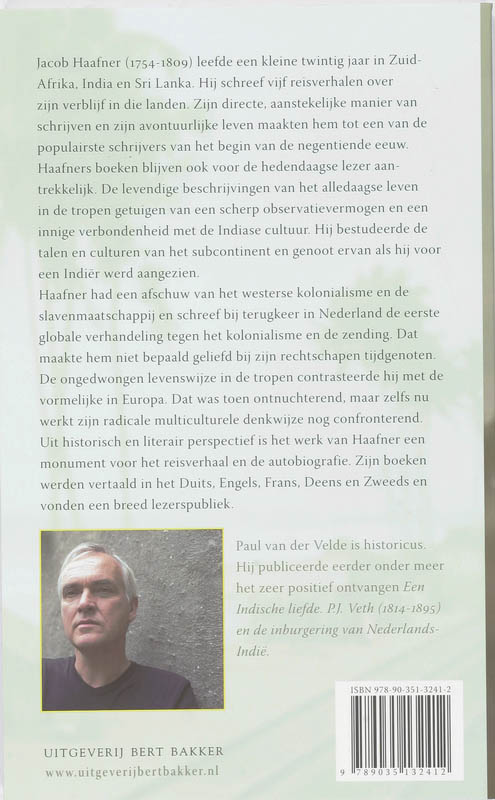 Jacob Haafner (1754-1809) leefde een kleine twintig jaar in Zuid-Afrika, India en Sri Lanka. Hij schreef vijf reisverhalen over zijn verblijf in die landen. Zijn directe, aanstekelijke manier van schrijven en zijn avontuurlijke leven maakten hem tot een van de populairste schrijvers van het begin van de negentiende eeuw. Haafners boeken blijven ook voor de hedendaagse lezer aantrekkelijk. De levendige beschrijvingen van het alledaagse leven in de tropen getuigen van een scherp observatievermogen en een innige verbondenheid met de Indiase cultuur. Hij bestudeerde de talen en culturen van het subcontinent en genoot ervan als hij voor een Indiër werd aangezien.
Haafner had een afschuw van het westerse kolonialisme en de slavenmaatschappij en schreef bij terugkeer in Nederland de eerste globale verhandeling tegen het kolonialisme en de zending. Dat maakte hem niet bepaald geliefd bij zijn rechtschapen tijdgenoten. De ongedwongen levenswijze in de tropen contrasteerde hij met de vormelijke in Europa. Dat was toen ontnuchterend, maar zelfs nu werkt zijn radicale multiculturele denkwijze nog confronterend.
Uit historisch en literair perspectief is het werk van Haafner een monument voor het reisverhaal en de autobiografie. Zijn boeken werden vertaald in het Duits, Engels, Frans, Deens en Zweeds en vonden een breed lezerspubliek.

Paul van der Velde is historicus. Hij publiceerde eerder onder meer het zeer positief ontvangen Een Indische liefde. P.J. Veth (1814-1895) en de inburgering van Nederlands-Indië.

ISBN 978-90-351-3241-2

9 789035 132412

UITGEVERIJ BERT BAKKER
www.uitgeverijbertbakker.nl